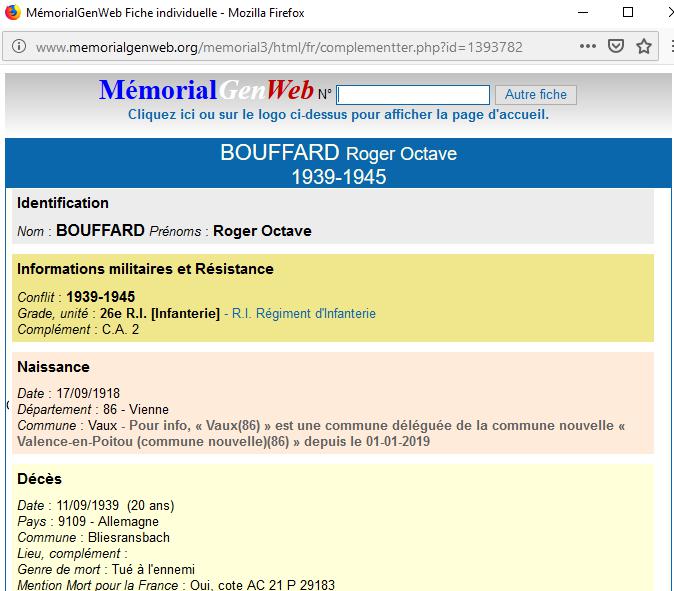 MémorialGenWeb Fiche individuelle - Mozilla Firefox

www.memorialgenweb.org/memorial3/html/fr/complementter.php?id=1393782

MémorialGenWeb N° Autre fiche
Cliquez ici ou sur le logo ci-dessus pour afficher la page d'accueil.

BOUFFARD Roger Octave
1939-1945

Identification

Nom : BOUFFARD Prénoms : Roger Octave

Informations militaires et Résistance

Conflit : 1939-1945
Grade, unité : 26e R.I. [Infanterie] - R.I. Régiment d'Infanterie
Complément : C.A. 2

Naissance

Date : 17/09/1918
Département : 86 - Vienne
Commune : Vaux - Pour info, « Vaux(86) » est une commune déléguée de la commune nouvelle « Valence-en-Poitou (commune nouvelle)(86) » depuis le 01-01-2019

Décès

Date : 11/09/1939 (20 ans)
Pays : 9109 - Allemagne
Commune : Bliesransbach
Lieu, complément :
Genre de mort : Tué à l'ennemi
Mention Mort pour la France : Oui, cote AC 21 P 29183